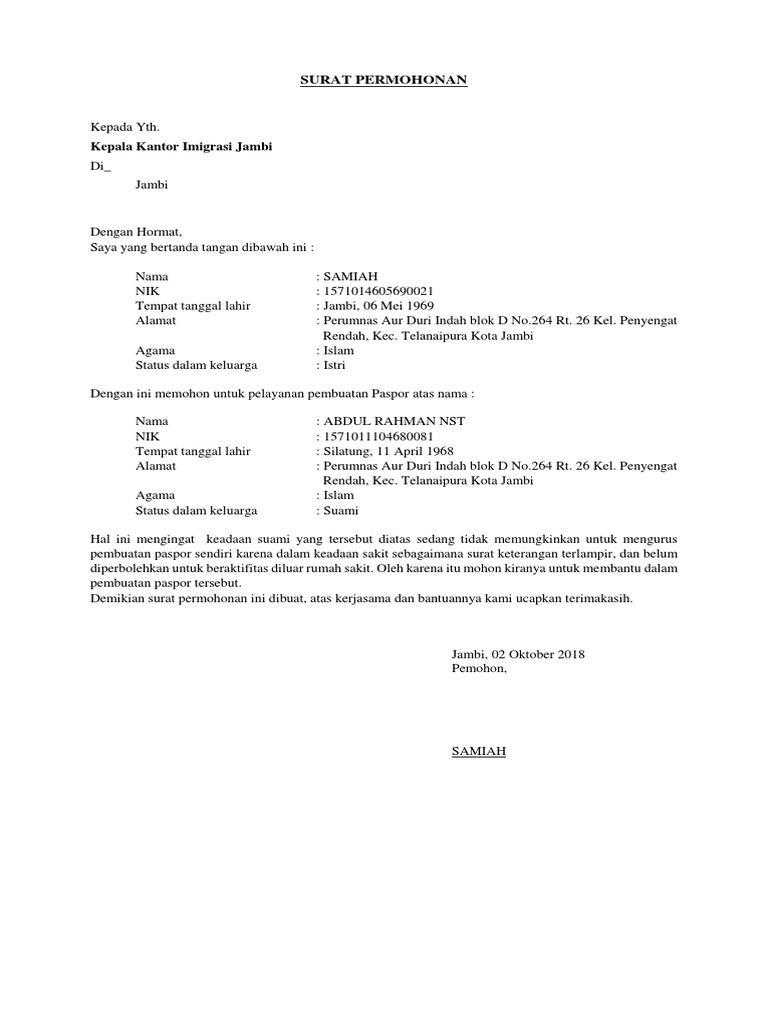 SURAT PERMOHONAN

Kepada Yth.
Kepala Kantor Imigrasi Jambi
Di_
Jambi

Dengan Hormat,
Saya yang bertanda tangan dibawah ini :

Nama : SAMIAH
NIK : 1571014605690021
Tempat tanggal lahir : Jambi, 06 Mei 1969
Alamat : Perumnas Aur Duri Indah blok D No.264 Rt. 26 Kel. Penyengat Rendah, Kec. Telanaipura Kota Jambi
Agama : Islam
Status dalam keluarga : Istri

Dengan ini memohon untuk pelayanan pembuatan Paspor atas nama :

Nama : ABDUL RAHMAN NST
NIK : 1571011104680081
Tempat tanggal lahir : Silatung, 11 April 1968
Alamat : Perumnas Aur Duri Indah blok D No.264 Rt. 26 Kel. Penyengat Rendah, Kec. Telanaipura Kota Jambi
Agama : Islam
Status dalam keluarga : Suami

Hal ini mengingat keadaan suami yang tersebut diatas sedang tidak memungkinkan untuk mengurus pembuatan paspor sendiri karena dalam keadaan sakit sebagaimana surat keterangan terlampir, dan belum diperbolehkan untuk beraktifitas diluar rumah sakit. Oleh karena itu mohon kiranya untuk membantu dalam pembuatan paspor tersebut.
Demikian surat permohonan ini dibuat, atas kerjasama dan bantuannya kami ucapkan terimakasih.

Jambi, 02 Oktober 2018
Pemohon,

SAMIAH